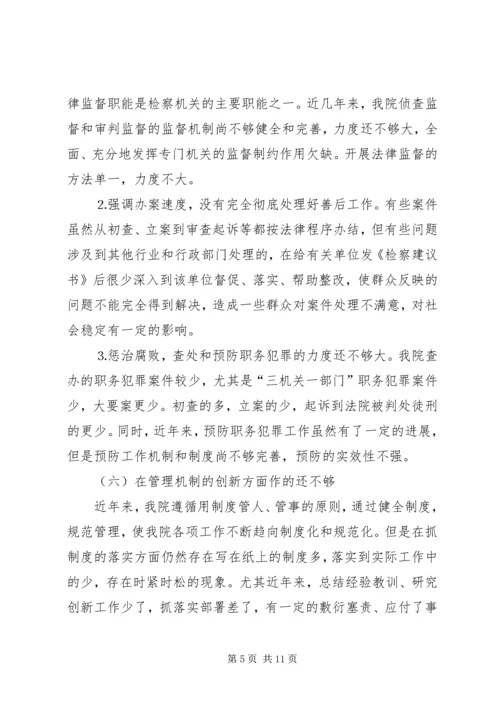 律监督职能是检察机关的主要职能之一。近几年来，我院侦查监督和审判监督的监督机制尚不够健全和完善，力度还不够大，全面、充分地发挥专门机关的监督制约作用欠缺。开展法律监督的方法单一，力度不大。

2.强调办案速度，没有完全彻底处理好善后工作。有些案件虽然从初查、立案到审查起诉等都按法律程序办结，但有些问题涉及到其他行业和行政部门处理的，在给有关单位发《检察建议书》后很少深入到该单位督促、落实、帮助整改，使群众反映的问题不能完全得到解决，造成一些群众对案件处理不满意，对社会稳定有一定的影响。

3.惩治腐败，查处和预防职务犯罪的力度还不够大。我院查办的职务犯罪案件较少，尤其是“三机关一部门”职务犯罪案件少，大要案更少。初查的多，立案的少，起诉到法院被判处徒刑的更少。同时，近年来，预防职务犯罪工作虽然有了一定的进展，但是预防工作机制和制度尚不够完善，预防的实效性不强。

（六）在管理机制的创新方面作的还不够

近年来，我院遵循用制度管人、管事的原则，通过健全制度，规范管理，使我院各项工作不断趋向制度化和规范化。但是在抓制度的落实方面仍然存在写在纸上的制度多，落实到实际工作中的少，存在时紧时松的现象。尤其近年来，总结经验教训、研究创新工作少了，抓落实部署差了，有一定的敷衍塞责、应付了事

第 5 页 共 11 页